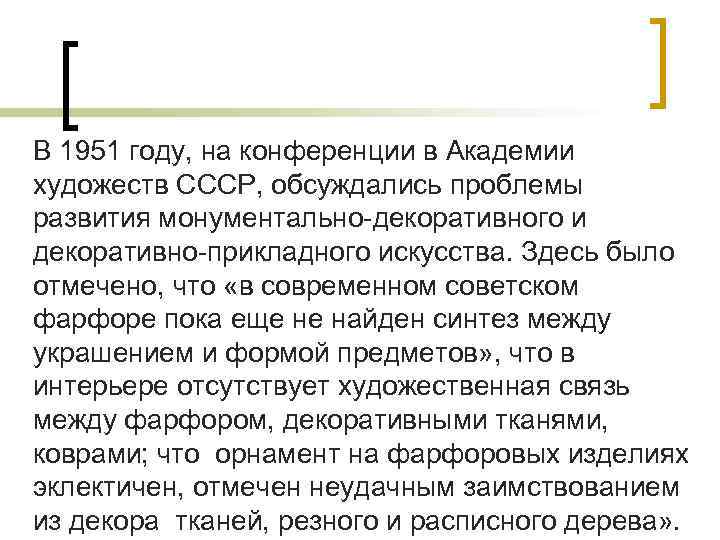 В 1951 году, на конференции в Академии художеств СССР, обсуждались проблемы развития монументально-декоративного и декоративно-прикладного искусства. Здесь было отмечено, что «в современном советском фарфоре пока еще не найден синтез между украшением и формой предметов», что в интерьере отсутствует художественная связь между фарфором, декоративными тканями, коврами; что орнамент на фарфоровых изделиях эклектичен, отмечен неудачным заимствованием из декора тканей, резного и расписного дерева».